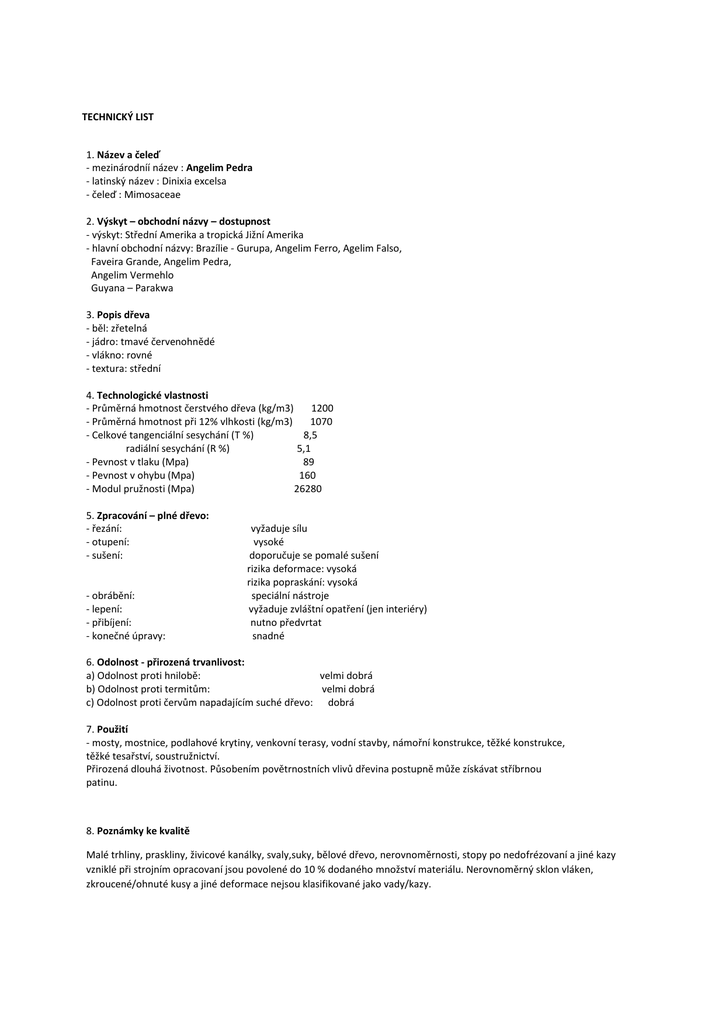 TECHNICKÝ LIST

1. Název a čeleď
- mezinárodní název : Angelim Pedra
- latinský název : Dinixia excelsa
- čeleď : Mimosaceae

2. Výskyt – obchodní názvy – dostupnost
- výskyt: Střední Amerika a tropická Jižní Amerika
- hlavní obchodní názvy: Brazílie - Gurupa, Angelim Ferro, Agelim Falso, Faveira Grande, Angelim Pedra, Angelim Vermehlo
Guyana – Parakwa

3. Popis dřeva
- běl: zřetelná
- jádro: tmavé červenohnědé
- vlákno: rovné
- textura: střední

4. Technologické vlastnosti
- Průměrná hmotnost čerstvého dřeva (kg/m3) 1200
- Průměrná hmotnost při 12% vlhkosti (kg/m3) 1070
- Celkové tangenciální sesychání (T %) 8,5
radiální sesychání (R %) 5,1
- Pevnost v tlaku (Mpa) 89
- Pevnost v ohybu (Mpa) 160
- Modul pružnosti (Mpa) 26280

5. Zpracování – plné dřevo:
- řezání: vyžaduje sílu
- otupení: vysoké
- sušení: doporučuje se pomalé sušení
rizika deformace: vysoká
rizika popraskání: vysoká
- obrábění: speciální nástroje
- lepení: vyžaduje zvláštní opatření (jen interiéry)
- přibíjení: nutno předvrtat
- konečné úpravy: snadné

6. Odolnost - přirozená trvanlivost:
a) Odolnost proti hnilobě: velmi dobrá
b) Odolnost proti termitům: velmi dobrá
c) Odolnost proti červům napadajícím suché dřevo: dobrá

7. Použití
- mosty, mostnice, podlahové krytiny, venkovní terasy, vodní stavby, námořní konstrukce, těžké konstrukce, těžké tesařství, soustružnictví.
Přirozená dlouhá životnost. Působením povětrnostních vlivů dřevina postupně může získávat stříbrnou patinu.

8. Poznámky ke kvalitě

Malé trhliny, praskliny, živicové kanálky, svaly,suky, bělové dřevo, nerovnoměrnosti, stopy po nedofrézovaní a jiné kazy vzniklé při strojním opracovaní jsou povolené do 10 % dodaného množství materiálu. Nerovnoměrný sklon vláken, zkroucené/ohnuté kusy a jiné deformace nejsou klasifikované jako vady/kazy.